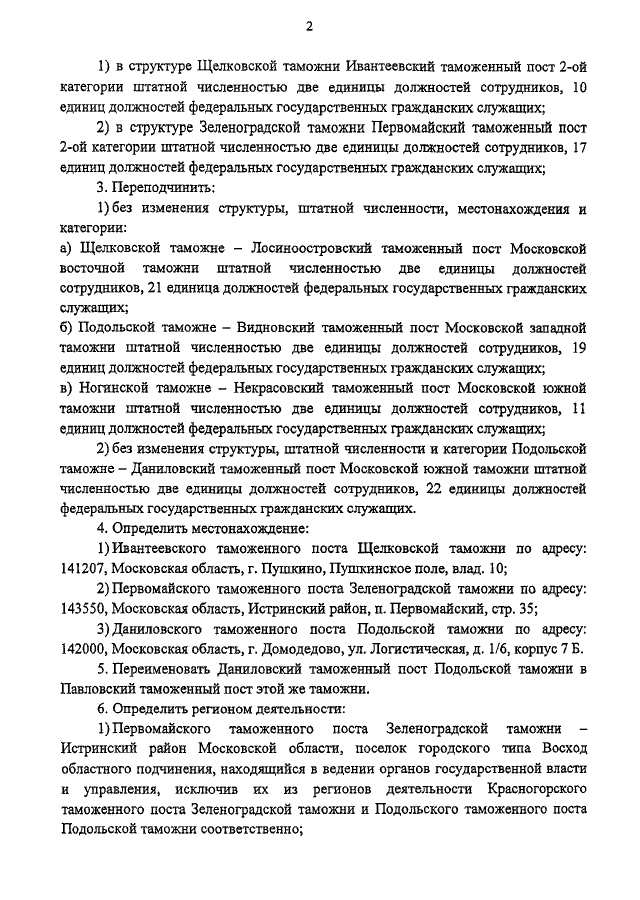 2

1) в структуре Щелковской таможни Ивантеевский таможенный пост 2-ой категории штатной численностью две единицы должностей сотрудников, 10 единиц должностей федеральных государственных гражданских служащих;

2) в структуре Зеленоградской таможни Первомайский таможенный пост 2-ой категории штатной численностью две единицы должностей сотрудников, 17 единиц должностей федеральных государственных гражданских служащих;

3. Переподчинить:

1) без изменения структуры, штатной численности, местонахождения и категории:
а) Щелковской таможне – Лосиноостровский таможенный пост Московской восточной таможни штатной численностью две единицы должностей сотрудников, 21 единица должностей федеральных государственных гражданских служащих;
б) Подольской таможне – Видновский таможенный пост Московской западной таможни штатной численностью две единицы должностей сотрудников, 19 единиц должностей федеральных государственных гражданских служащих;
в) Ногинской таможне – Некрасовский таможенный пост Московской южной таможни штатной численностью две единицы должностей сотрудников, 11 единиц должностей федеральных государственных гражданских служащих;

2) без изменения структуры, штатной численности и категории Подольской таможне – Даниловский таможенный пост Московской южной таможни штатной численностью две единицы должностей сотрудников, 22 единицы должностей федеральных государственных гражданских служащих.

4. Определить местонахождение:

1) Ивантеевского таможенного поста Щелковской таможни по адресу: 141207, Московская область, г. Пушкино, Пушкинское поле, влад. 10;

2) Первомайского таможенного поста Зеленоградской таможни по адресу: 143550, Московская область, Истринский район, п. Первомайский, стр. 35;

3) Даниловского таможенного поста Подольской таможни по адресу: 142000, Московская область, г. Домодедово, ул. Логистическая, д. 1/6, корпус 7 Б.

5. Переименовать Даниловский таможенный пост Подольской таможни в Павловский таможенный пост этой же таможни.

6. Определить регионом деятельности:

1) Первомайского таможенного поста Зеленоградской таможни – Истринский район Московской области, поселок городского типа Восход областного подчинения, находящийся в ведении органов государственной власти и управления, исключив их из регионов деятельности Красногорского таможенного поста Зеленоградской таможни и Подольского таможенного поста Подольской таможни соответственно;